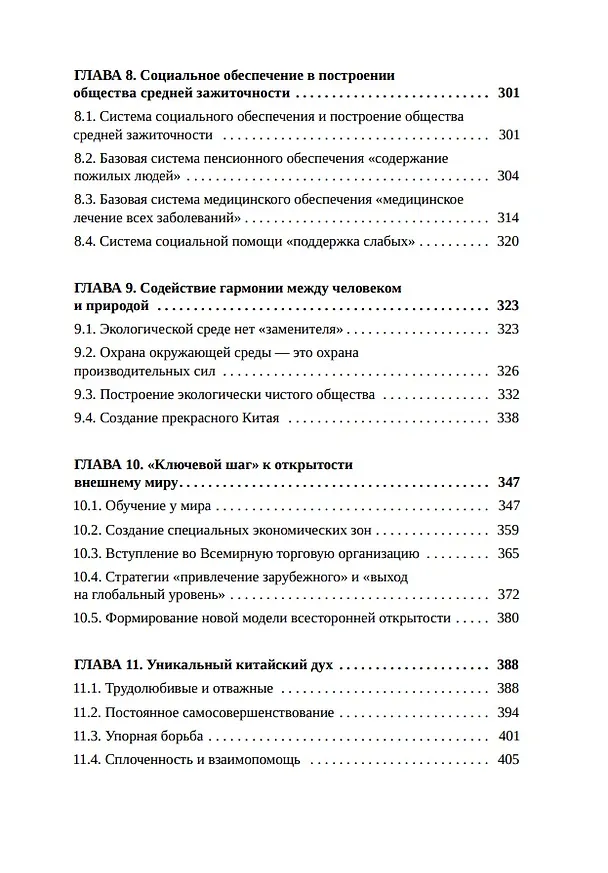 ГЛАВА 8. Социальное обеспечение в построении общества средней зажиточности 301

8.1. Система социального обеспечения и построение общества средней зажиточности 301

8.2. Базовая система пенсионного обеспечения «содержание пожилых людей» 304

8.3. Базовая система медицинского обеспечения «медицинское лечение всех заболеваний» 314

8.4. Система социальной помощи «поддержка слабых» 320

ГЛАВА 9. Содействие гармонии между человеком и природой 323

9.1. Экологической среде нет «заменителя» 323

9.2. Охрана окружающей среды — это охрана производительных сил 326

9.3. Построение экологически чистого общества 332

9.4. Создание прекрасного Китая 338

ГЛАВА 10. «Ключевой шаг» к открытости внешнему миру 347

10.1. Обучение у мира 347

10.2. Создание специальных экономических зон 359

10.3. Вступление во Всемирную торговую организацию 365

10.4. Стратегии «привлечение зарубежного» и «выход на глобальный уровень» 372

10.5. Формирование новой модели всесторонней открытости 380

ГЛАВА 11. Уникальный китайский дух 388

11.1. Трудолюбивые и отважные 388

11.2. Постоянное самосовершенствование 394

11.3. Упорная борьба 401

11.4. Сплоченность и взаимопомощь 405